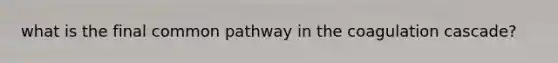 what is the final common pathway in the coagulation cascade?